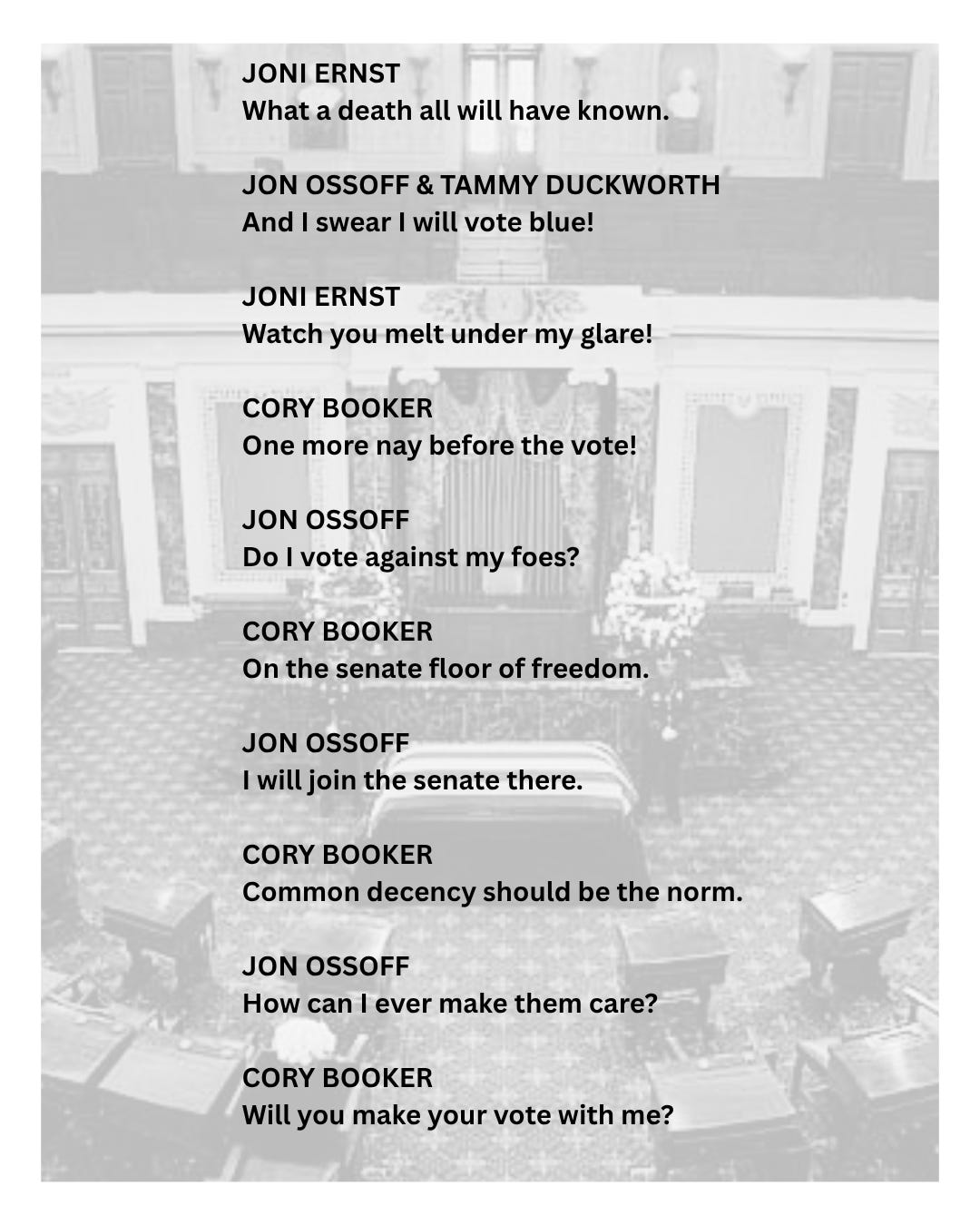 JONI ERNST
What a death all will have known.

JON OSSOFF & TAMMY DUCKWORTH
And I swear I will vote blue!

JONI ERNST
Watch you melt under my glare!

CORY BOOKER
One more nay before the vote!

JON OSSOFF
Do I vote against my foes?

CORY BOOKER
On the senate floor of freedom.

JON OSSOFF
I will join the senate there.

CORY BOOKER
Common decency should be the norm.

JON OSSOFF
How can I ever make them care?

CORY BOOKER
Will you make your vote with me?